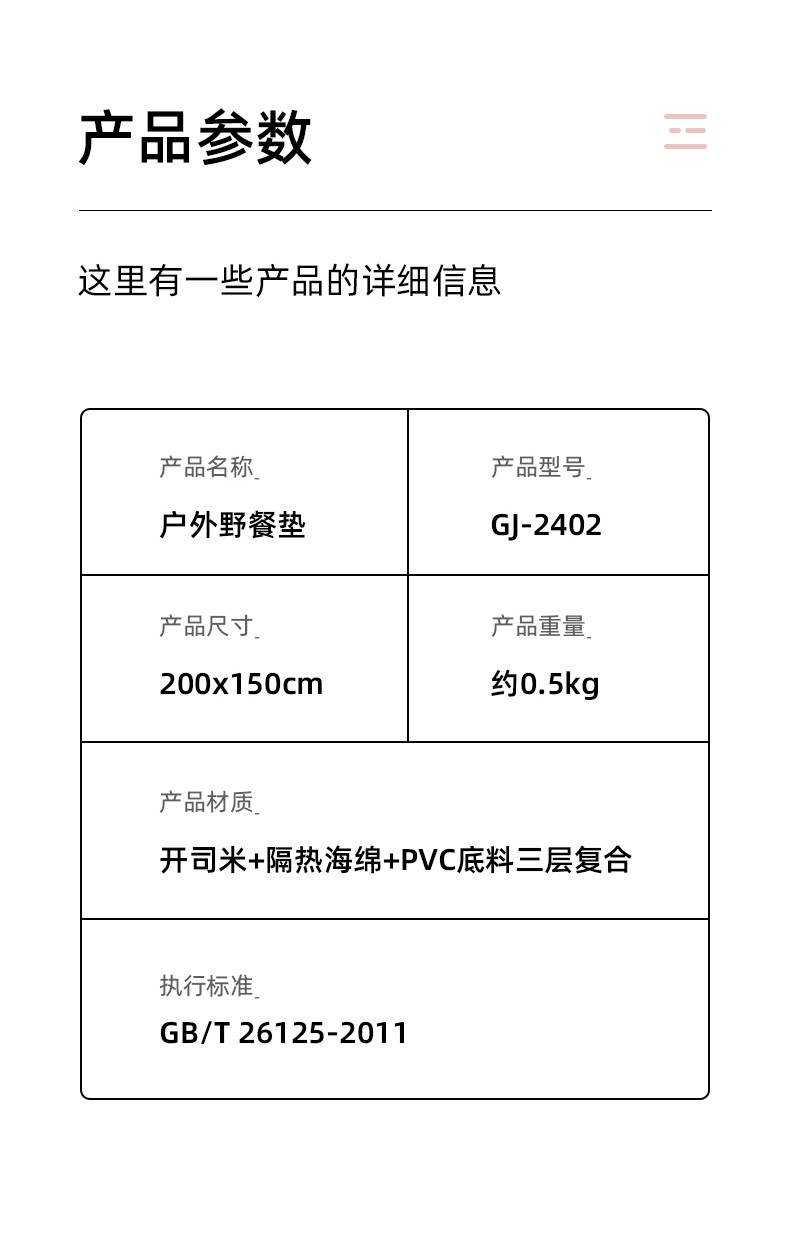 产品参数

这里有一些产品的详细信息

产品名称

户外野餐垫

产品型号

GJ-2402

产品尺寸

200x150cm

产品重量

约0.5kg

产品材质

开司米+隔热海绵+PVC底料三层复合

执行标准

GB/T 26125-2011